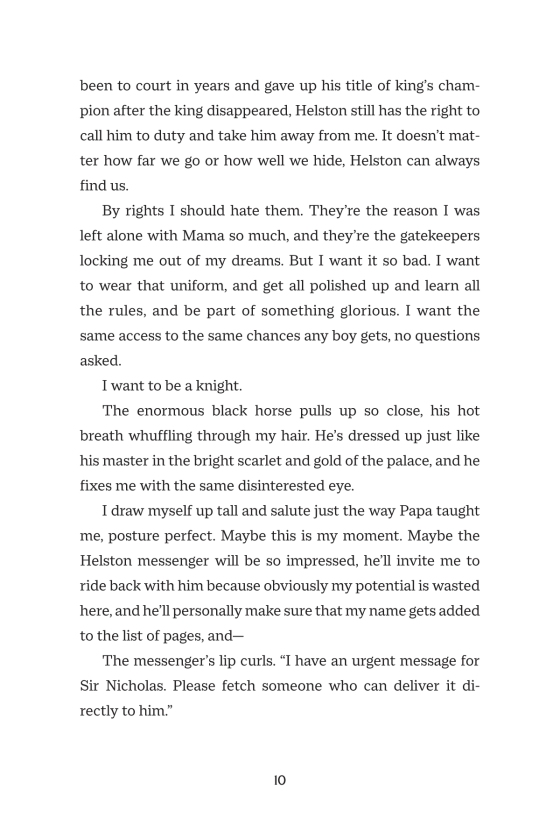 been to court in years and gave up his title of king's champion after the king disappeared, Helston still has the right to call him to duty and take him away from me. It doesn't matter how far we go or how well we hide, Helston can always find us.

By rights I should hate them. They're the reason I was left alone with Mama so much, and they're the gatekeepers locking me out of my dreams. But I want it so bad. I want to wear that uniform, and get all polished up and learn all the rules, and be part of something glorious. I want the same access to the same chances any boy gets, no questions asked.

I want to be a knight.

The enormous black horse pulls up so close, his hot breath whuffling through my hair. He's dressed up just like his master in the bright scarlet and gold of the palace, and he fixes me with the same disinterested eye.

I draw myself up tall and salute just the way Papa taught me, posture perfect. Maybe this is my moment. Maybe the Helston messenger will be so impressed, he'll invite me to ride back with him because obviously my potential is wasted here, and he'll personally make sure that my name gets added to the list of pages, and—

The messenger's lip curls. "I have an urgent message for Sir Nicholas. Please fetch someone who can deliver it directly to him."

10